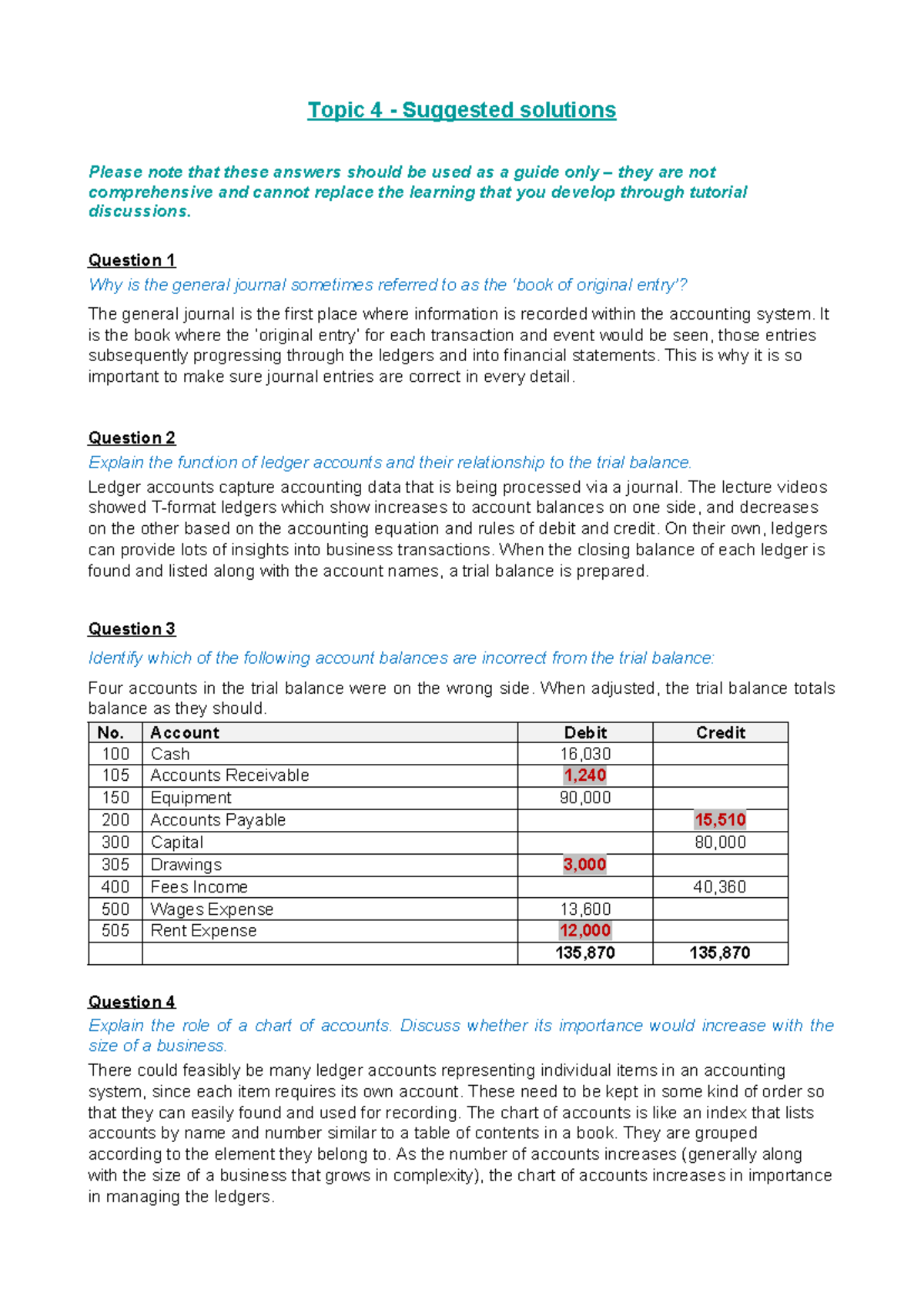 Topic 4 - Suggested solutions

Please note that these answers should be used as a guide only – they are not comprehensive and cannot replace the learning that you develop through tutorial discussions.

Question 1

Why is the general journal sometimes referred to as the 'book of original entry'?

The general journal is the first place where information is recorded within the accounting system. It is the book where the 'original entry' for each transaction and event would be seen, those entries subsequently progressing through the ledgers and into financial statements. This is why it is so important to make sure journal entries are correct in every detail.

Question 2

Explain the function of ledger accounts and their relationship to the trial balance.

Ledger accounts capture accounting data that is being processed via a journal. The lecture videos showed T-format ledgers which show increases to account balances on one side, and decreases on the other based on the accounting equation and rules of debit and credit. On their own, ledgers can provide lots of insights into business transactions. When the closing balance of each ledger is found and listed along with the account names, a trial balance is prepared.

Question 3

Identify which of the following account balances are incorrect from the trial balance:

Four accounts in the trial balance were on the wrong side. When adjusted, the trial balance totals balance as they should.

| No. | Account | Debit | Credit |
|---|---|---|---|
| 100 | Cash | 16,030 | |
| 105 | Accounts Receivable | 1,240 | |
| 150 | Equipment | 90,000 | |
| 200 | Accounts Payable | | 15,510 |
| 300 | Capital | | 80,000 |
| 305 | Drawings | 3,000 | |
| 400 | Fees Income | | 40,360 |
| 500 | Wages Expense | 13,600 | |
| 505 | Rent Expense | 12,000 | |
| | | 135,870 | 135,870 |

Question 4

Explain the role of a chart of accounts. Discuss whether its importance would increase with the size of a business.

There could feasibly be many ledger accounts representing individual items in an accounting system, since each item requires its own account. These need to be kept in some kind of order so that they can easily found and used for recording. The chart of accounts is like an index that lists accounts by name and number similar to a table of contents in a book. They are grouped according to the element they belong to. As the number of accounts increases (generally along with the size of a business that grows in complexity), the chart of accounts increases in importance in managing the ledgers.